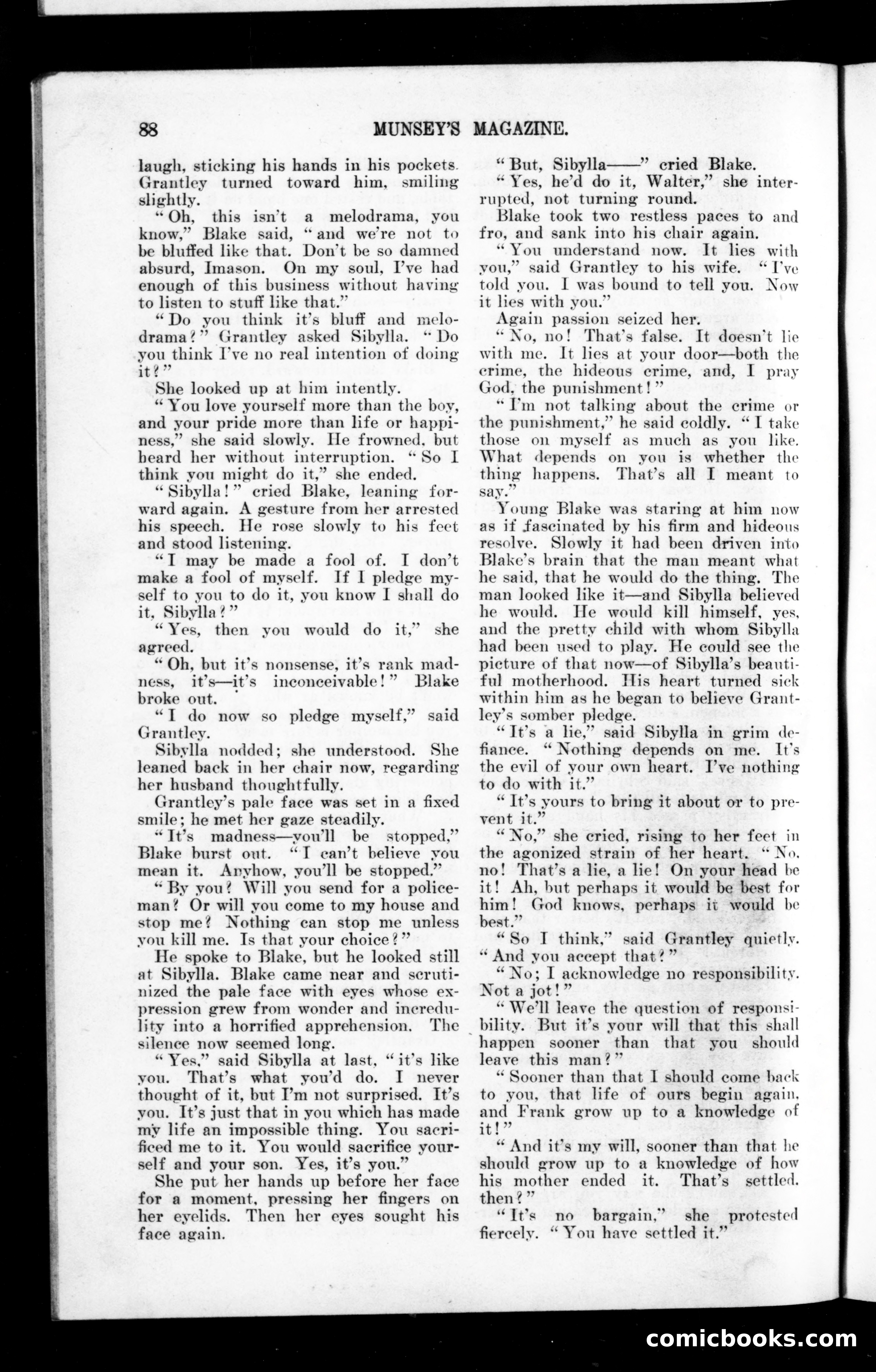 88 MUNSEY'S MAGAZINE.

laugh, sticking his hands in his pockets. Grantley turned toward him, smiling slightly.

"Oh, this isn't a melodrama, you know," Blake said, "and we're not to be bluffed like that. Don't be so damned absurd, Imason. On my soul, I've had enough of this business without having to listen to stuff like that."

"Do you think it's bluff and melodrama?" Grantley asked Sibylla. "Do you think I've no real intention of doing it?"

She looked up at him intently.

"You love yourself more than the boy, and your pride more than life or happiness," she said slowly. He frowned, but heard her without interruption. "So I think you might do it," she ended.

"Sibylla!" cried Blake, leaning forward again. A gesture from her arrested his speech. He rose slowly to his feet and stood listening.

"I may be made a fool of. I don't make a fool of myself. If I pledge myself to you to do it, you know I shall do it, Sibylla?"

"Yes, then you would do it," she agreed.

"Oh, but it's nonsense, it's rank madness, it's—it's inconceivable!" Blake broke out.

"I do now so pledge myself," said Grantley.

Sibylla nodded; she understood. She leaned back in her chair now, regarding her husband thoughtfully.

Grantley's pale face was set in a fixed smile; he met her gaze steadily.

"It's madness—you'll be stopped," Blake burst out. "I can't believe you mean it. Anyhow, you'll be stopped."

"By you? Will you send for a policeman? Or will you come to my house and stop me? Nothing can stop me unless you kill me. Is that your choice?"

He spoke to Blake, but he looked still at Sibylla. Blake came near and scrutinized the pale face with eyes whose expression grew from wonder and incredulity into a horrified apprehension. The silence now seemed long.

"Yes," said Sibylla at last, "it's like you. That's what you'd do. I never thought of it, but I'm not surprised. It's you. It's just that in you which has made my life an impossible thing. You sacrificed me to it. You would sacrifice yourself and your son. Yes, it's you."

She put her hands up before her face for a moment, pressing her fingers on her eyelids. Then her eyes sought his face again.

"But, Sibylla——" cried Blake.

"Yes, he'd do it, Walter," she interrupted, not turning round.

Blake took two restless paces to and fro, and sank into his chair again.

"You understand now. It lies with you," said Grantley to his wife. "I've told you. I was bound to tell you. Now it lies with you."

Again passion seized her.

"No, no! That's false. It doesn't lie with me. It lies at your door—both the crime, the hideous crime, and, I pray God, the punishment!"

"I'm not talking about the crime or the punishment," he said coldly. "I take those on myself as much as you like. What depends on you is whether the thing happens. That's all I meant to say."

Young Blake was staring at him now as if fascinated by his firm and hideous resolve. Slowly it had been driven into Blake's brain that the man meant what he said, that he would do the thing. The man looked like it—and Sibylla believed he would. He would kill himself, yes, and the pretty child with whom Sibylla had been used to play. He could see the picture of that now—of Sibylla's beautiful motherhood. His heart turned sick within him as he began to believe Grantley's somber pledge.

"It's a lie," said Sibylla in grim defiance. "Nothing depends on me. It's the evil of your own heart. I've nothing to do with it."

"It's yours to bring it about or to prevent it."

"No," she cried, rising to her feet in the agonized strain of her heart. "No, no! That's a lie, a lie! On your head be it! Ah, but perhaps it would be best for him! God knows, perhaps it would be best."

"So I think," said Grantley quietly. "And you accept that?"

"No; I acknowledge no responsibility. Not a jot!"

"We'll leave the question of responsibility. But it's your will that this shall happen sooner than that you should leave this man?"

"Sooner than that I should come back to you, that life of ours begin again, and Frank grow up to a knowledge of it!"

"And it's my will, sooner than that he should grow up to a knowledge of how his mother ended it. That's settled, then?"

"It's no bargain," she protested fiercely. "You have settled it."

comicbooks.com